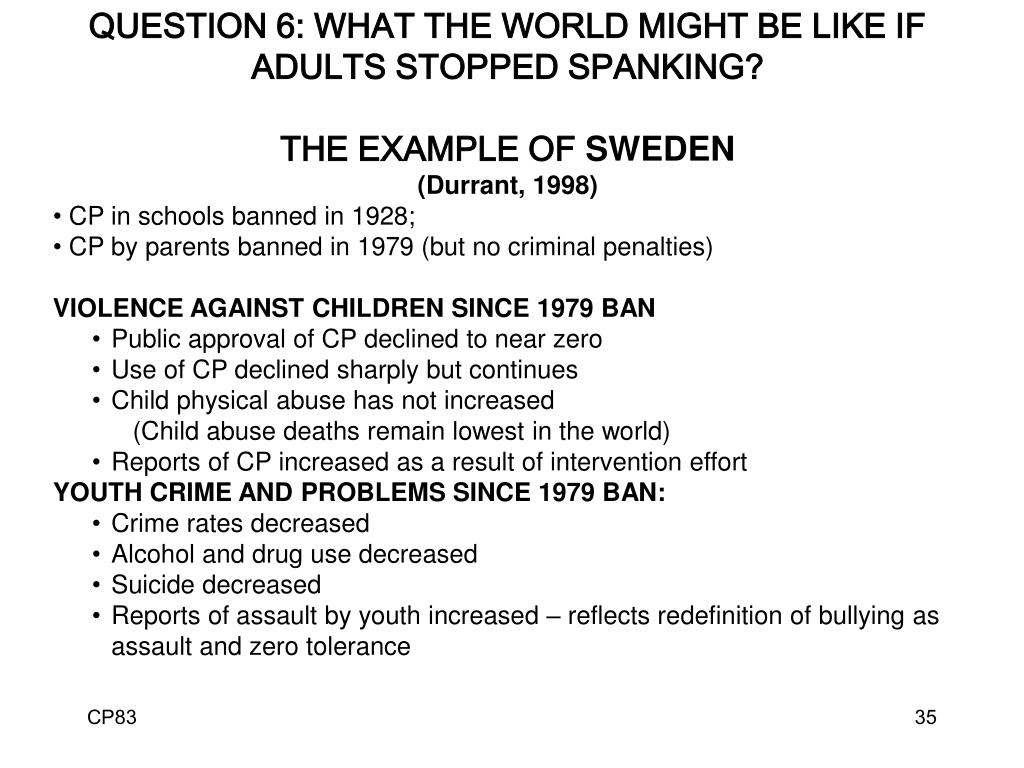 QUESTION 6: WHAT THE WORLD MIGHT BE LIKE IF ADULTS STOPPED SPANKING?

THE EXAMPLE OF SWEDEN
(Durrant, 1998)

• CP in schools banned in 1928;
• CP by parents banned in 1979 (but no criminal penalties)

VIOLENCE AGAINST CHILDREN SINCE 1979 BAN
• Public approval of CP declined to near zero
• Use of CP declined sharply but continues
• Child physical abuse has not increased
(Child abuse deaths remain lowest in the world)
• Reports of CP increased as a result of intervention effort

YOUTH CRIME AND PROBLEMS SINCE 1979 BAN:
• Crime rates decreased
• Alcohol and drug use decreased
• Suicide decreased
• Reports of assault by youth increased – reflects redefinition of bullying as assault and zero tolerance

CP83

35